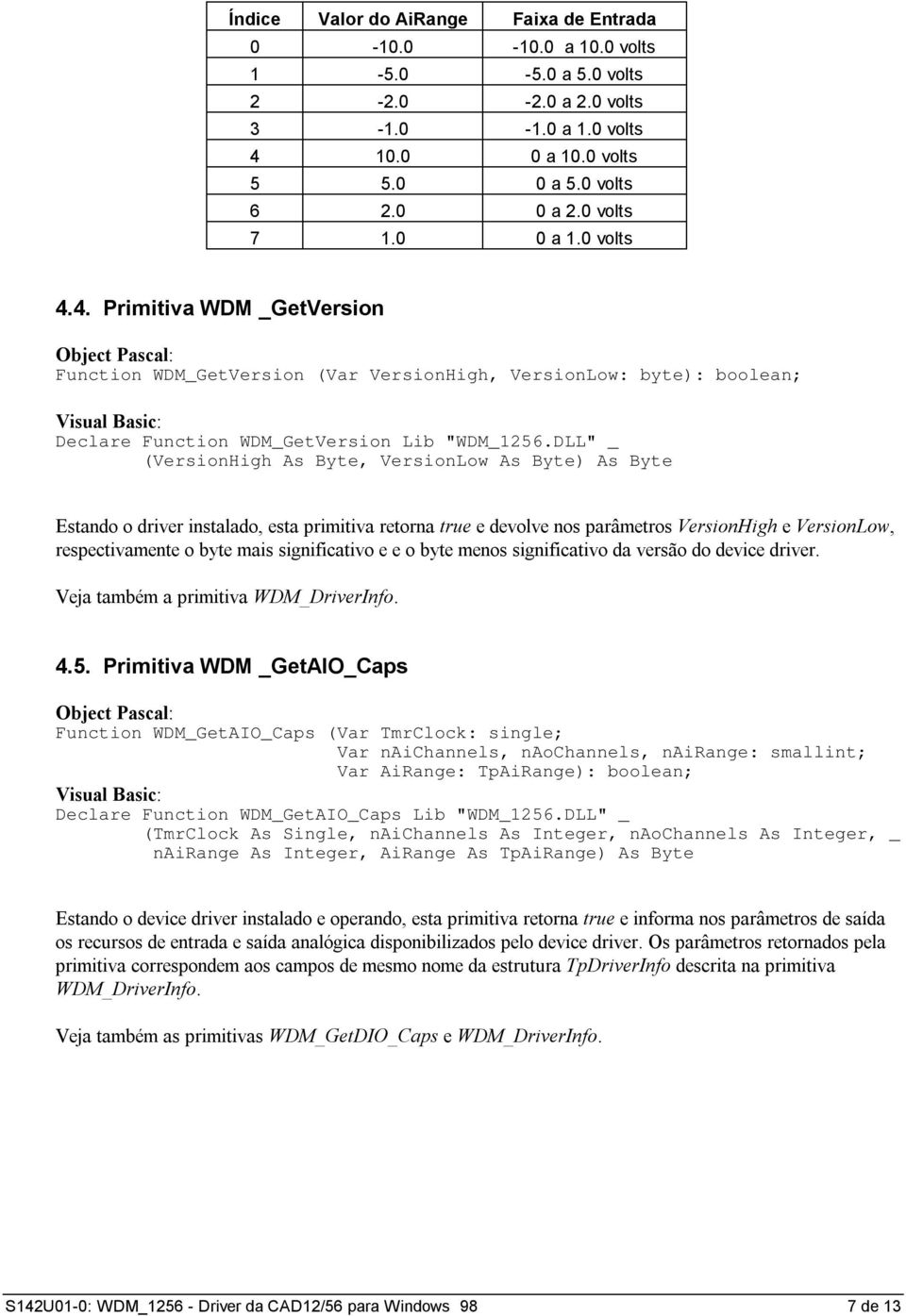 | Índice | Valor do AiRange | Faixa de Entrada |
|---|---|---|
| 0 | -10.0 | -10.0 a 10.0 volts |
| 1 | -5.0 | -5.0 a 5.0 volts |
| 2 | -2.0 | -2.0 a 2.0 volts |
| 3 | -1.0 | -1.0 a 1.0 volts |
| 4 | 10.0 | 0 a 10.0 volts |
| 5 | 5.0 | 0 a 5.0 volts |
| 6 | 2.0 | 0 a 2.0 volts |
| 7 | 1.0 | 0 a 1.0 volts |

4.4. Primitiva WDM _GetVersion

Object Pascal:
Function WDM_GetVersion (Var VersionHigh, VersionLow: byte): boolean;

Visual Basic:
Declare Function WDM_GetVersion Lib "WDM_1256.DLL" _
(VersionHigh As Byte, VersionLow As Byte) As Byte

Estando o driver instalado, esta primitiva retorna true e devolve nos parâmetros VersionHigh e VersionLow, respectivamente o byte mais significativo e e o byte menos significativo da versão do device driver.

Veja também a primitiva WDM_DriverInfo.

4.5. Primitiva WDM _GetAIO_Caps

Object Pascal:
Function WDM_GetAIO_Caps (Var TmrClock: single;
Var naiChannels, naoChannels, naiRange: smallint;
Var AiRange: TpAiRange): boolean;
Visual Basic:
Declare Function WDM_GetAIO_Caps Lib "WDM_1256.DLL" _
(TmrClock As Single, naiChannels As Integer, naoChannels As Integer, _
naiRange As Integer, AiRange As TpAiRange) As Byte

Estando o device driver instalado e operando, esta primitiva retorna true e informa nos parâmetros de saída os recursos de entrada e saída analógica disponibilizados pelo device driver. Os parâmetros retornados pela primitiva correspondem aos campos de mesmo nome da estrutura TpDriverInfo descrita na primitiva WDM_DriverInfo.

Veja também as primitivas WDM_GetDIO_Caps e WDM_DriverInfo.

S142U01-0: WDM_1256 - Driver da CAD12/56 para Windows 98 7 de 13